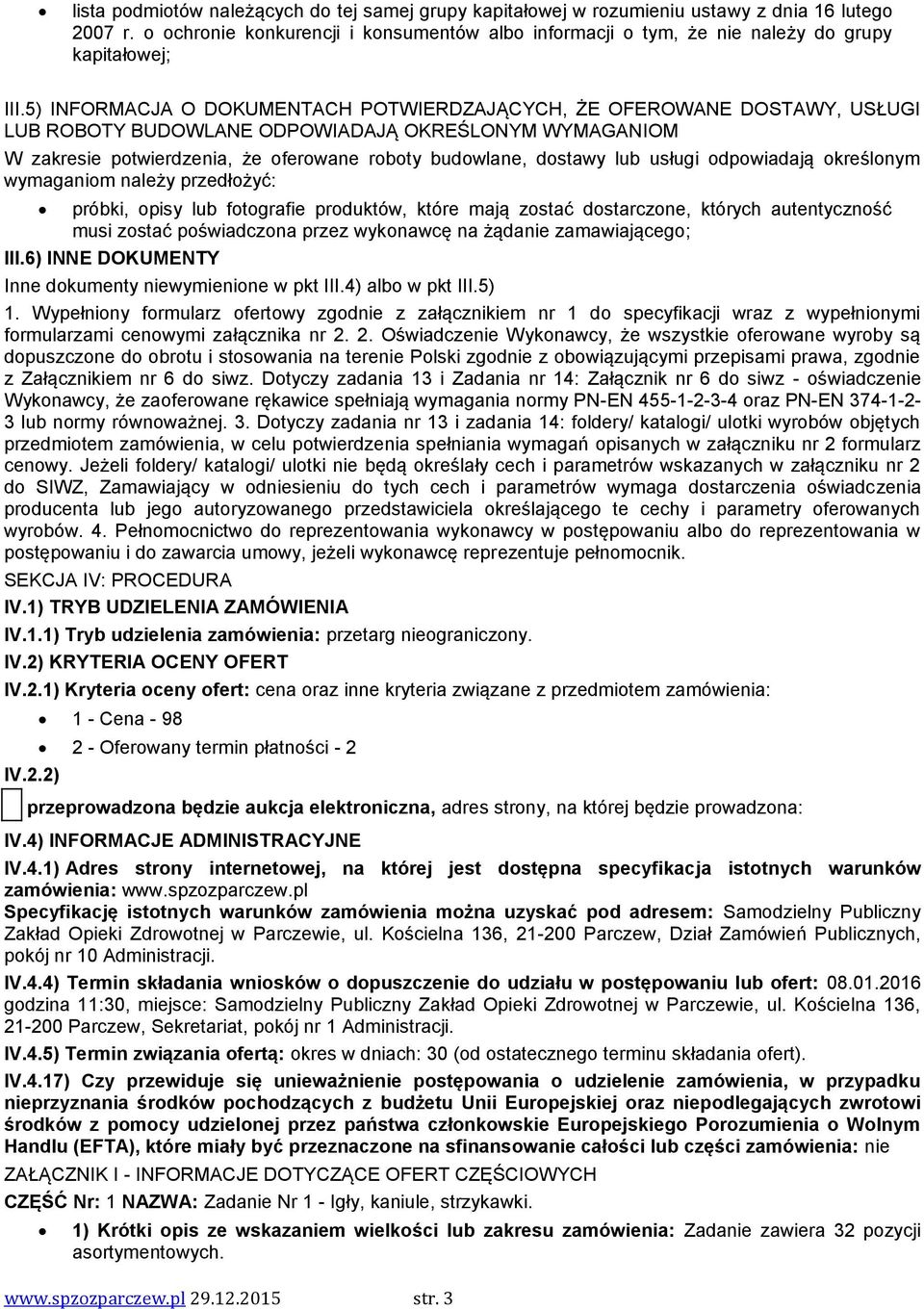 • lista podmiotów należących do tej samej grupy kapitałowej w rozumieniu ustawy z dnia 16 lutego 2007 r. o ochronie konkurencji i konsumentów albo informacji o tym, że nie należy do grupy kapitałowej;

III.5) INFORMACJA O DOKUMENTACH POTWIERDZAJĄCYCH, ŻE OFEROWANE DOSTAWY, USŁUGI LUB ROBOTY BUDOWLANE ODPOWIADAJĄ OKREŚLONYM WYMAGANIOM

W zakresie potwierdzenia, że oferowane roboty budowlane, dostawy lub usługi odpowiadają określonym wymaganiom należy przedłożyć:

• próbki, opisy lub fotografie produktów, które mają zostać dostarczone, których autentyczność musi zostać poświadczona przez wykonawcę na żądanie zamawiającego;

III.6) INNE DOKUMENTY

Inne dokumenty niewymienione w pkt III.4) albo w pkt III.5)

1. Wypełniony formularz ofertowy zgodnie z załącznikiem nr 1 do specyfikacji wraz z wypełnionymi formularzami cenowymi załącznika nr 2. 2. Oświadczenie Wykonawcy, że wszystkie oferowane wyroby są dopuszczone do obrotu i stosowania na terenie Polski zgodnie z obowiązującymi przepisami prawa, zgodnie z Załącznikiem nr 6 do siwz. Dotyczy zadania 13 i Zadania nr 14: Załącznik nr 6 do siwz - oświadczenie Wykonawcy, że zaoferowane rękawice spełniają wymagania normy PN-EN 455-1-2-3-4 oraz PN-EN 374-1-2-3 lub normy równoważnej. 3. Dotyczy zadania nr 13 i zadania 14: foldery/ katalogi/ ulotki wyrobów objętych przedmiotem zamówienia, w celu potwierdzenia spełniania wymagań opisanych w załączniku nr 2 formularz cenowy. Jeżeli foldery/ katalogi/ ulotki nie będą określały cech i parametrów wskazanych w załączniku nr 2 do SIWZ, Zamawiający w odniesieniu do tych cech i parametrów wymaga dostarczenia oświadczenia producenta lub jego autoryzowanego przedstawiciela określającego te cechy i parametry oferowanych wyrobów. 4. Pełnomocnictwo do reprezentowania wykonawcy w postępowaniu albo do reprezentowania w postępowaniu i do zawarcia umowy, jeżeli wykonawcę reprezentuje pełnomocnik.

SEKCJA IV: PROCEDURA

IV.1) TRYB UDZIELENIA ZAMÓWIENIA

IV.1.1) Tryb udzielenia zamówienia: przetarg nieograniczony.

IV.2) KRYTERIA OCENY OFERT

IV.2.1) Kryteria oceny ofert: cena oraz inne kryteria związane z przedmiotem zamówienia:

• 1 - Cena - 98

• 2 - Oferowany termin płatności - 2

IV.2.2)

przeprowadzona będzie aukcja elektroniczna, adres strony, na której będzie prowadzona:

IV.4) INFORMACJE ADMINISTRACYJNE

IV.4.1) Adres strony internetowej, na której jest dostępna specyfikacja istotnych warunków zamówienia: www.spzozparczew.pl

Specyfikację istotnych warunków zamówienia można uzyskać pod adresem: Samodzielny Publiczny Zakład Opieki Zdrowotnej w Parczewie, ul. Kościelna 136, 21-200 Parczew, Dział Zamówień Publicznych, pokój nr 10 Administracji.

IV.4.4) Termin składania wniosków o dopuszczenie do udziału w postępowaniu lub ofert: 08.01.2016 godzina 11:30, miejsce: Samodzielny Publiczny Zakład Opieki Zdrowotnej w Parczewie, ul. Kościelna 136, 21-200 Parczew, Sekretariat, pokój nr 1 Administracji.

IV.4.5) Termin związania ofertą: okres w dniach: 30 (od ostatecznego terminu składania ofert).

IV.4.17) Czy przewiduje się unieważnienie postępowania o udzielenie zamówienia, w przypadku nieprzyznania środków pochodzących z budżetu Unii Europejskiej oraz niepodlegających zwrotowi środków z pomocy udzielonej przez państwa członkowskie Europejskiego Porozumienia o Wolnym Handlu (EFTA), które miały być przeznaczone na sfinansowanie całości lub części zamówienia: nie

ZAŁĄCZNIK I - INFORMACJE DOTYCZĄCE OFERT CZĘŚCIOWYCH

CZĘŚĆ Nr: 1 NAZWA: Zadanie Nr 1 - Igły, kaniule, strzykawki.

• 1) Krótki opis ze wskazaniem wielkości lub zakresu zamówienia: Zadanie zawiera 32 pozycji asortymentowych.

www.spzozparczew.pl 29.12.2015 str. 3